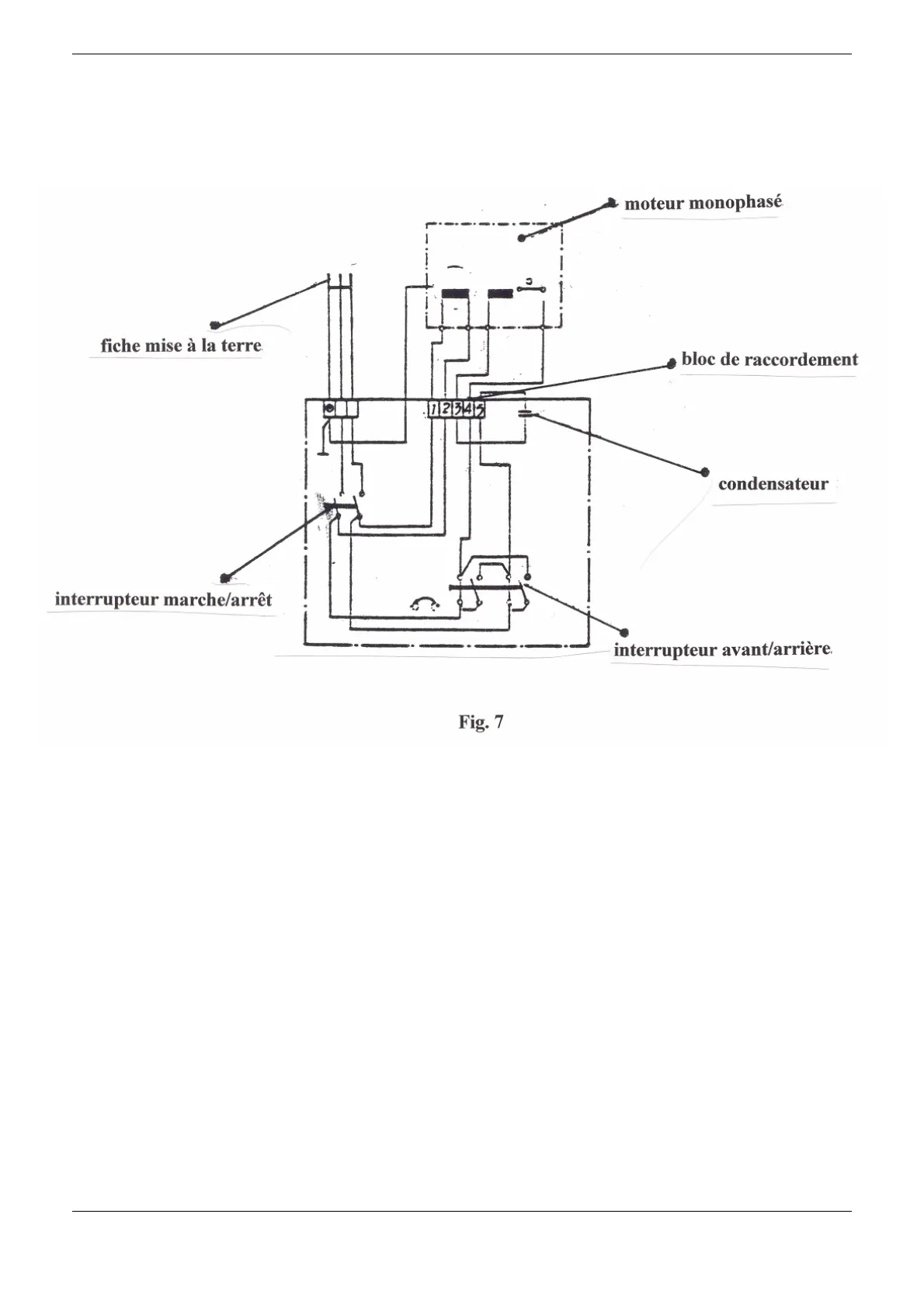 moteur monophasé

fiche mise à la terre

bloc de raccordement

1 2 3 4 5

condensateur

interrupteur marche/arrêt

interrupteur avant/arrière

Fig. 7